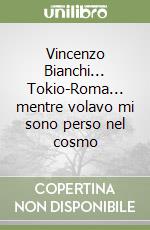 unilibro

Vincenzo Bianchi... Tokio-Roma... mentre volavo mi sono perso nel cosmo

COPERTINA NON DISPONIBILE